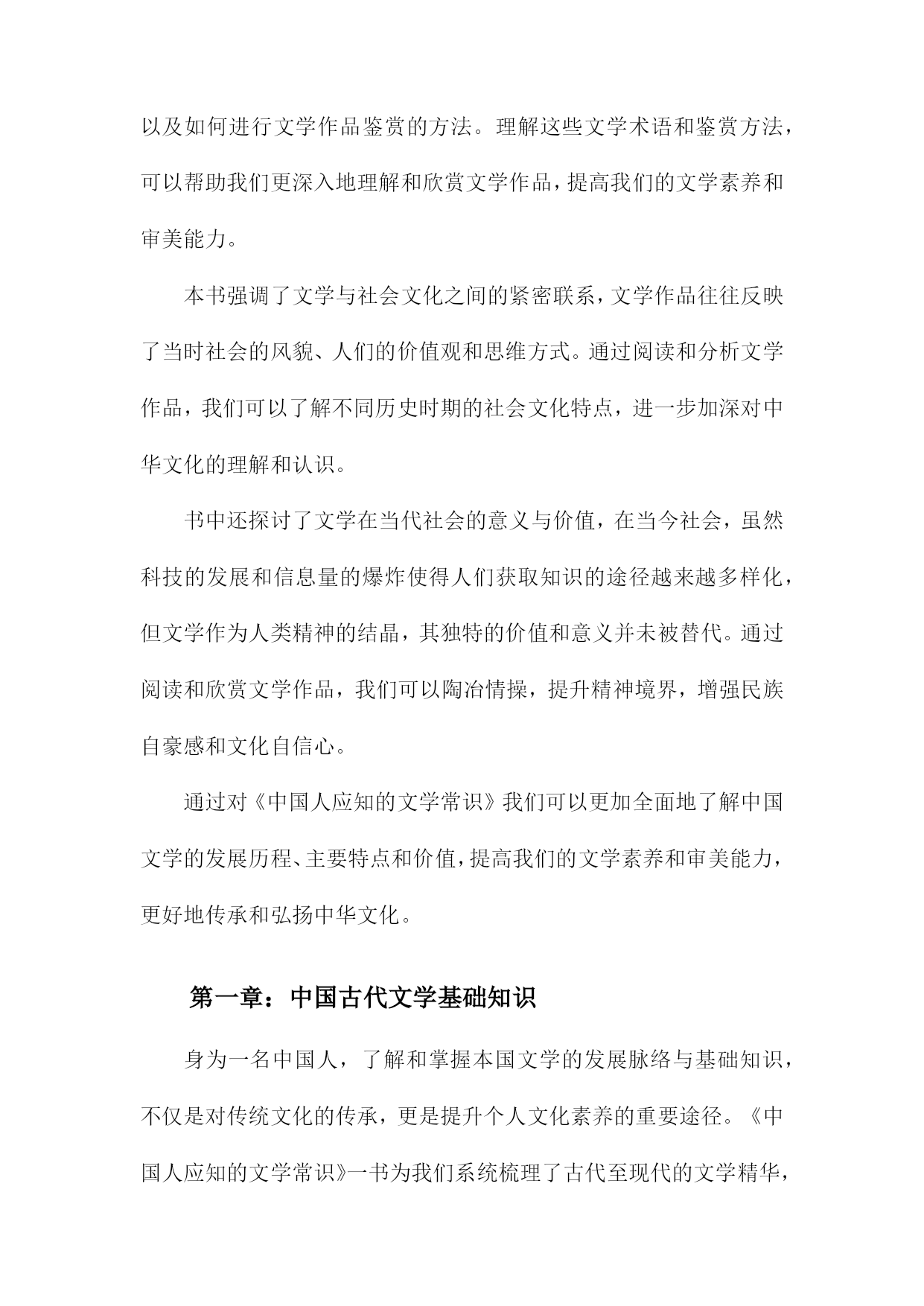 以及如何进行文学作品鉴赏的方法。理解这些文学术语和鉴赏方法，可以帮助我们更深入地理解和欣赏文学作品，提高我们的文学素养和审美能力。

本书强调了文学与社会文化之间的紧密联系，文学作品往往反映了当时社会的风貌、人们的价值观和思维方式。通过阅读和分析文学作品，我们可以了解不同历史时期的社会文化特点，进一步加深对中华文化的理解和认识。

书中还探讨了文学在当代社会的意义与价值，在当今社会，虽然科技的发展和信息量的爆炸使得人们获取知识的途径越来越多样化，但文学作为人类精神的结晶，其独特的价值和意义并未被替代。通过阅读和欣赏文学作品，我们可以陶冶情操，提升精神境界，增强民族自豪感和文化自信心。

通过对《中国人应知的文学常识》我们可以更加全面地了解中国文学的发展历程、主要特点和价值，提高我们的文学素养和审美能力，更好地传承和弘扬中华文化。

第一章：中国古代文学基础知识

身为一名中国人，了解和掌握本国文学的发展脉络与基础知识，不仅是对传统文化的传承，更是提升个人文化素养的重要途径。《中国人应知的文学常识》一书为我们系统梳理了古代至现代的文学精华，